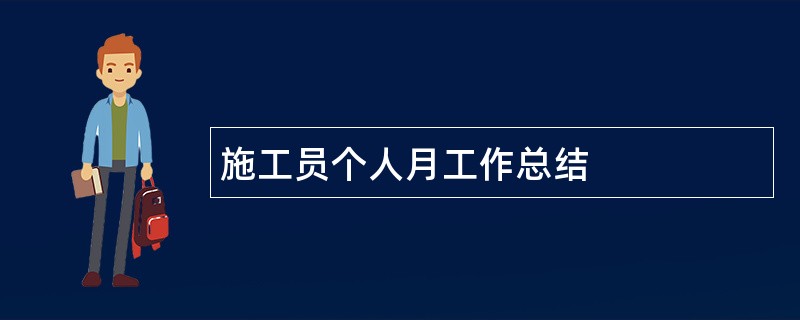 施工员个人月工作总结